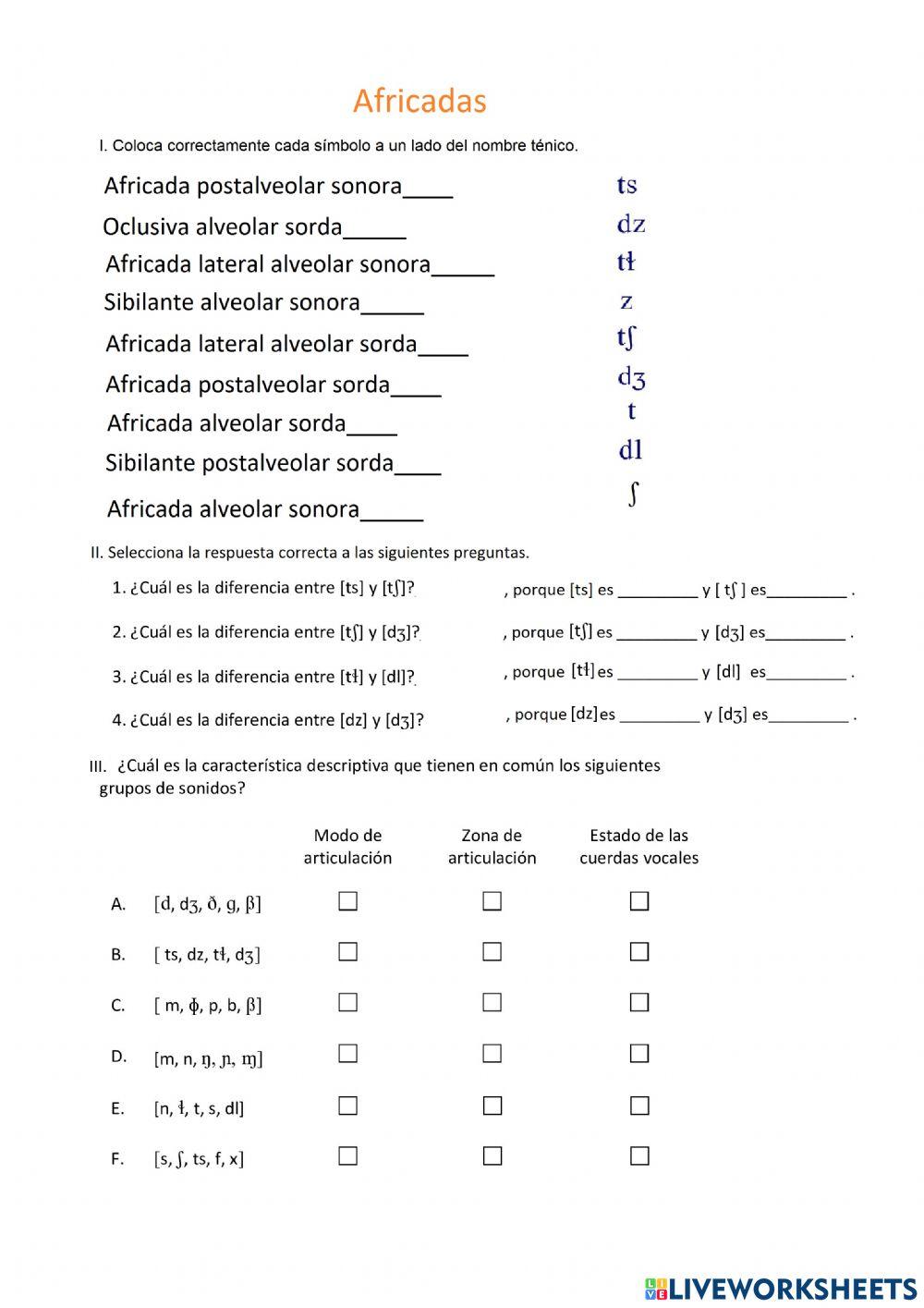 Africadas

I. Coloca correctamente cada símbolo a un lado del nombre ténico.

Africada postalveolar sonora____
Oclusiva alveolar sorda_____
Africada lateral alveolar sonora_____
Sibilante alveolar sonora_____
Africada lateral alveolar sorda____
Africada postalveolar sorda____
Africada alveolar sorda____
Sibilante postalveolar sorda____
Africada alveolar sonora_____

ts
dz
tɬ
z
tʃ
dʒ
t
dl
ʃ

II. Selecciona la respuesta correcta a las siguientes preguntas.

1. ¿Cuál es la diferencia entre [ts] y [tʃ]? , porque [ts] es _________ y [ tʃ ] es_________ .

2. ¿Cuál es la diferencia entre [tʃ] y [dʒ]? , porque [tʃ] es _________ y [dʒ] es_________ .

3. ¿Cuál es la diferencia entre [tɬ] y [dl]? , porque [tɬ] es _________ y [dl] es_________ .

4. ¿Cuál es la diferencia entre [dz] y [dʒ]? , porque [dz] es _________ y [dʒ] es_________ .

III. ¿Cuál es la característica descriptiva que tienen en común los siguientes grupos de sonidos?

| | | Modo de articulación | Zona de articulación | Estado de las cuerdas vocales |
|---|---|---|---|---|
| A. | [d, dʒ, ð, g, β] | ☐ | ☐ | ☐ |
| B. | [ ts, dz, tɬ, dʒ] | ☐ | ☐ | ☐ |
| C. | [ m, ɸ, p, b, β] | ☐ | ☐ | ☐ |
| D. | [m, n, ŋ, ɲ, ɱ] | ☐ | ☐ | ☐ |
| E. | [n, ɬ, t, s, dl] | ☐ | ☐ | ☐ |
| F. | [s, ʃ, ts, f, x] | ☐ | ☐ | ☐ |

LIVEWORKSHEETS